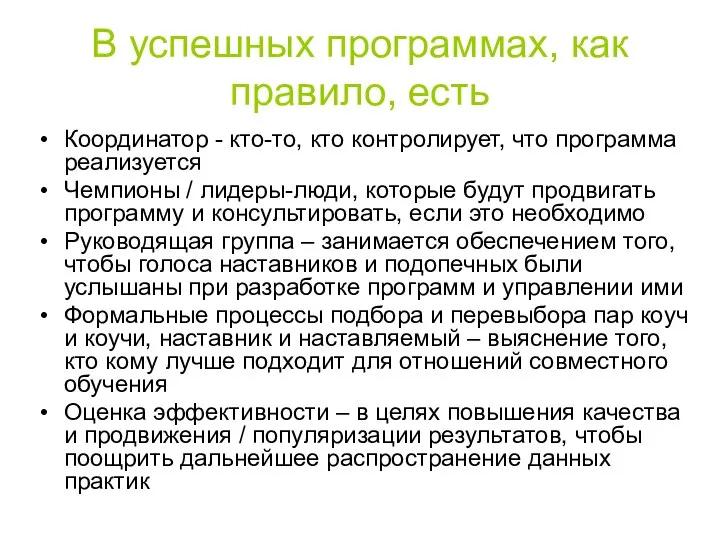 В успешных программах, как правило, есть

• Координатор - кто-то, кто контролирует, что программа реализуется
• Чемпионы / лидеры-люди, которые будут продвигать программу и консультировать, если это необходимо
• Руководящая группа – занимается обеспечением того, чтобы голоса наставников и подопечных были услышаны при разработке программ и управлении ими
• Формальные процессы подбора и перевыбора пар коуч и коучи, наставник и наставляемый – выяснение того, кто кому лучше подходит для отношений совместного обучения
• Оценка эффективности – в целях повышения качества и продвижения / популяризации результатов, чтобы поощрить дальнейшее распространение данных практик